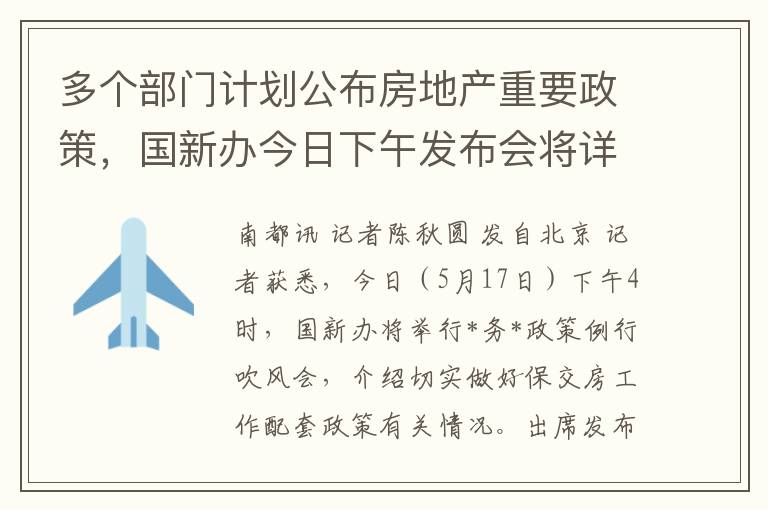 多个部门计划公布房地产重要政策，国新办今日下午发布会将详

南都讯 记者陈秋圆 发自北京 记者获悉，今日（5月17日）下午4时，国新办将举行*务*政策例行吹风会，介绍切实做好保交房工作配套政策有关情况。出席发布